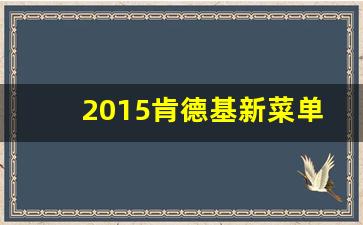 2015肯德基新菜单